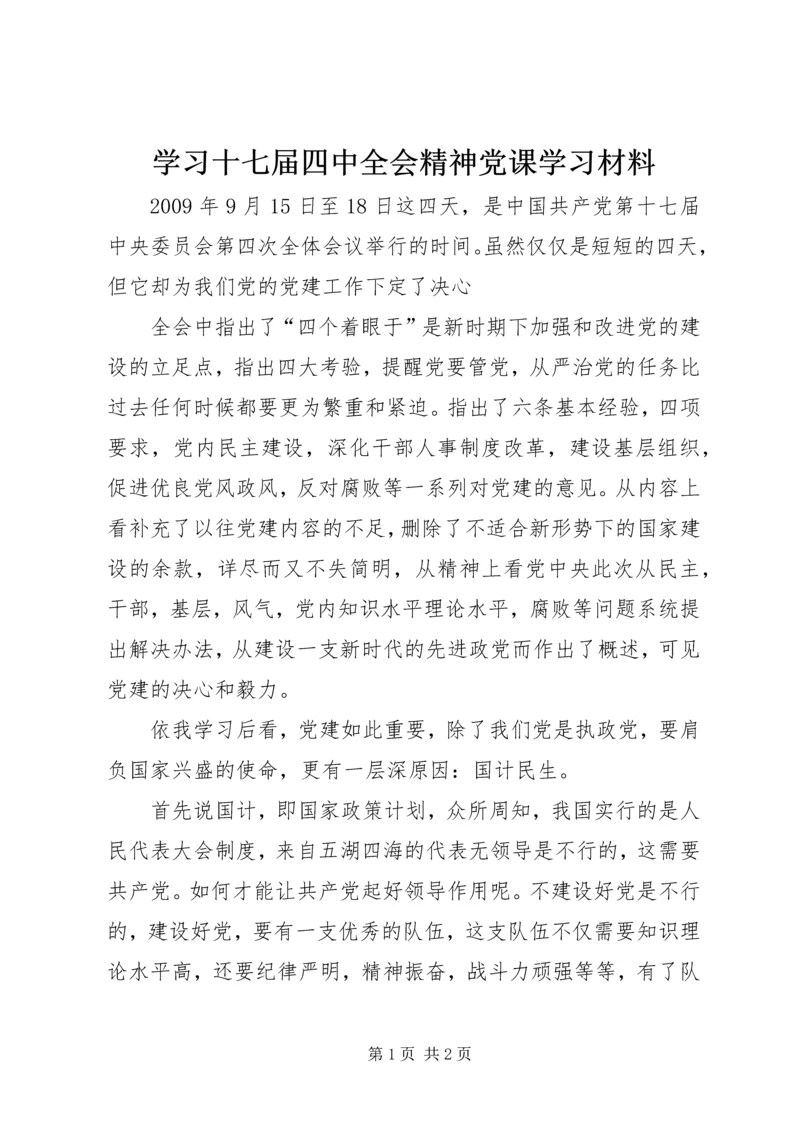 学习十七届四中全会精神党课学习材料

2009 年 9 月 15 日至 18 日这四天，是中国共产党第十七届中央委员会第四次全体会议举行的时间。虽然仅仅是短短的四天，但它却为我们党的党建工作下定了决心

全会中指出了“四个着眼于”是新时期下加强和改进党的建设的立足点，指出四大考验，提醒党要管党，从严治党的任务比过去任何时候都要更为繁重和紧迫。指出了六条基本经验，四项要求，党内民主建设，深化干部人事制度改革，建设基层组织，促进优良党风政风，反对腐败等一系列对党建的意见。从内容上看补充了以往党建内容的不足，删除了不适合新形势下的国家建设的余款，详尽而又不失简明，从精神上看党中央此次从民主，干部，基层，风气，党内知识水平理论水平，腐败等问题系统提出解决办法，从建设一支新时代的先进政党而作出了概述，可见党建的决心和毅力。

依我学习后看，党建如此重要，除了我们党是执政党，要肩负国家兴盛的使命，更有一层深原因：国计民生。

首先说国计，即国家政策计划，众所周知，我国实行的是人民代表大会制度，来自五湖四海的代表无领导是不行的，这需要共产党。如何才能让共产党起好领导作用呢。不建设好党是不行的，建设好党，要有一支优秀的队伍，这支队伍不仅需要知识理论水平高，还要纪律严明，精神振奋，战斗力顽强等等，有了队

第 1 页 共 2 页